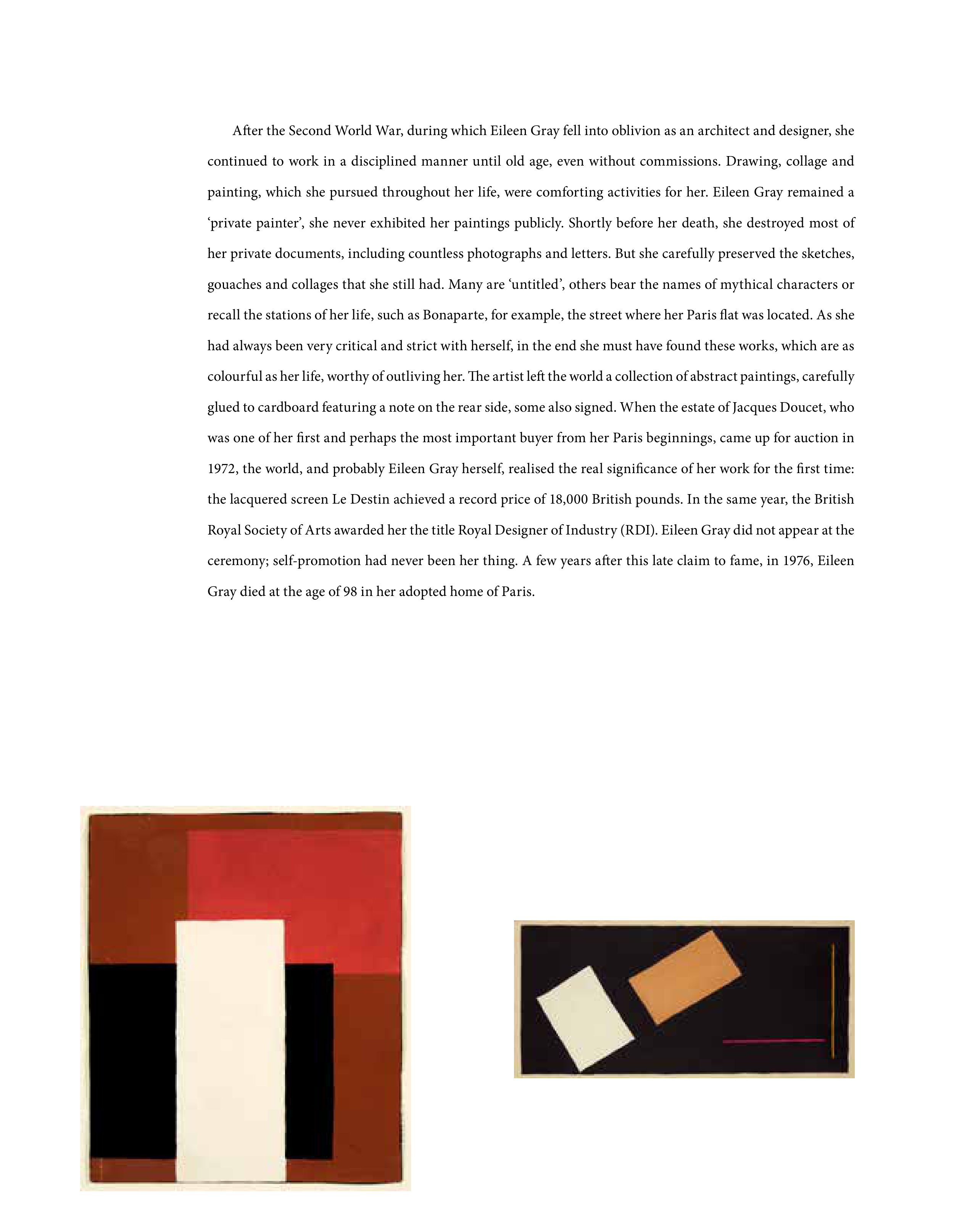 After the Second World War, during which Eileen Gray fell into oblivion as an architect and designer, she continued to work in a disciplined manner until old age, even without commissions. Drawing, collage and painting, which she pursued throughout her life, were comforting activities for her. Eileen Gray remained a ‘private painter’, she never exhibited her paintings publicly. Shortly before her death, she destroyed most of her private documents, including countless photographs and letters. But she carefully preserved the sketches, gouaches and collages that she still had. Many are ‘untitled’, others bear the names of mythical characters or recall the stations of her life, such as Bonaparte, for example, the street where her Paris flat was located. As she had always been very critical and strict with herself, in the end she must have found these works, which are as colourful as her life, worthy of outliving her. The artist left the world a collection of abstract paintings, carefully glued to cardboard featuring a note on the rear side, some also signed. When the estate of Jacques Doucet, who was one of her first and perhaps the most important buyer from her Paris beginnings, came up for auction in 1972, the world, and probably Eileen Gray herself, realised the real significance of her work for the first time: the lacquered screen Le Destin achieved a record price of 18,000 British pounds. In the same year, the British Royal Society of Arts awarded her the title Royal Designer of Industry (RDI). Eileen Gray did not appear at the ceremony; self-promotion had never been her thing. A few years after this late claim to fame, in 1976, Eileen Gray died at the age of 98 in her adopted home of Paris.